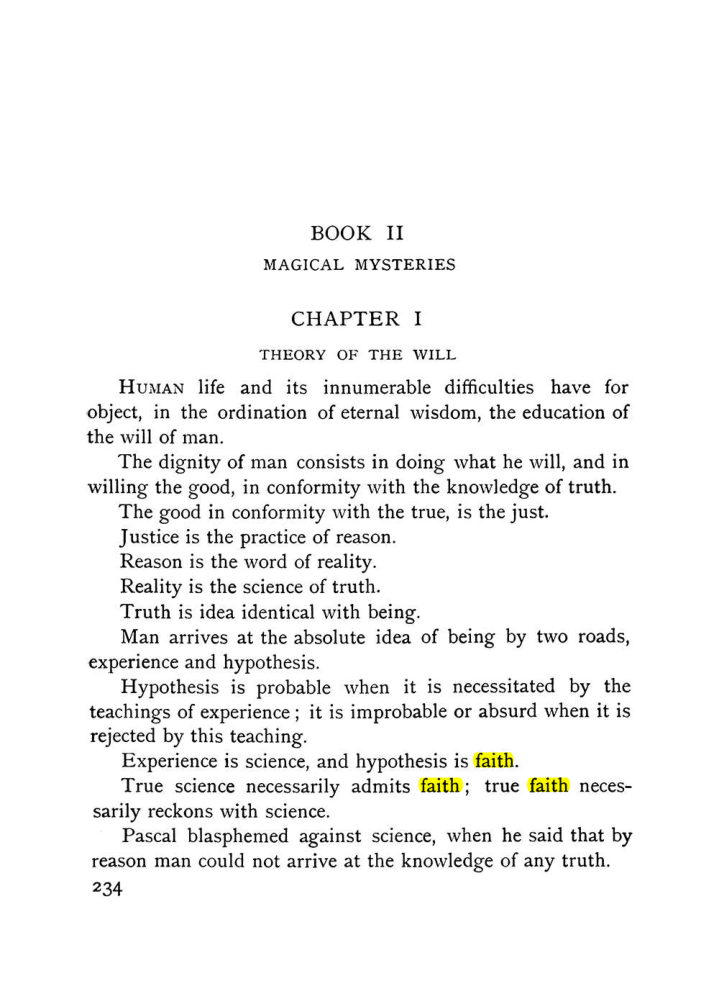 BOOK II

MAGICAL MYSTERIES

CHAPTER I

THEORY OF THE WILL

HUMAN life and its innumerable difficulties have for object, in the ordination of eternal wisdom, the education of the will of man.

The dignity of man consists in doing what he will, and in willing the good, in conformity with the knowledge of truth.

The good in conformity with the true, is the just.

Justice is the practice of reason.

Reason is the word of reality.

Reality is the science of truth.

Truth is idea identical with being.

Man arrives at the absolute idea of being by two roads, experience and hypothesis.

Hypothesis is probable when it is necessitated by the teachings of experience; it is improbable or absurd when it is rejected by this teaching.

Experience is science, and hypothesis is faith.

True science necessarily admits faith; true faith necessarily reckons with science.

Pascal blasphemed against science, when he said that by reason man could not arrive at the knowledge of any truth.

234